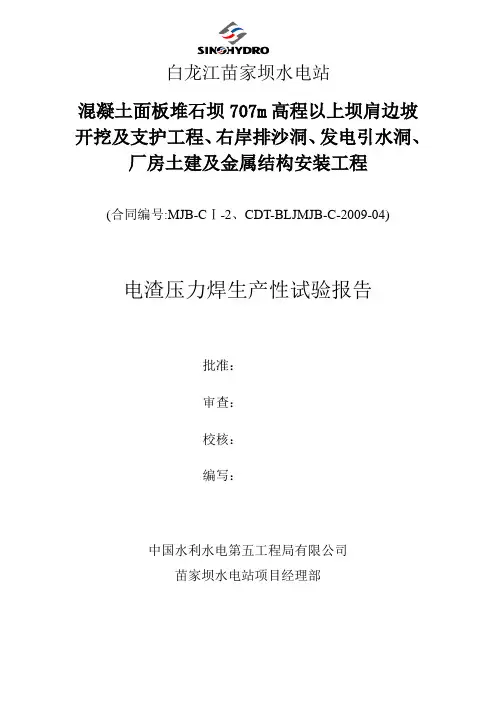 SINOHYDRO

白龙江苗家坝水电站

混凝土面板堆石坝 707m 高程以上坝肩边坡开挖及支护工程、右岸排沙洞、发电引水洞、厂房土建及金属结构安装工程

(合同编号:MJB-CⅠ-2、CDT-BLJMJB-C-2009-04)

电渣压力焊生产性试验报告

批准：

审查：

校核：

编写：

中国水利水电第五工程局有限公司

苗家坝水电站项目经理部